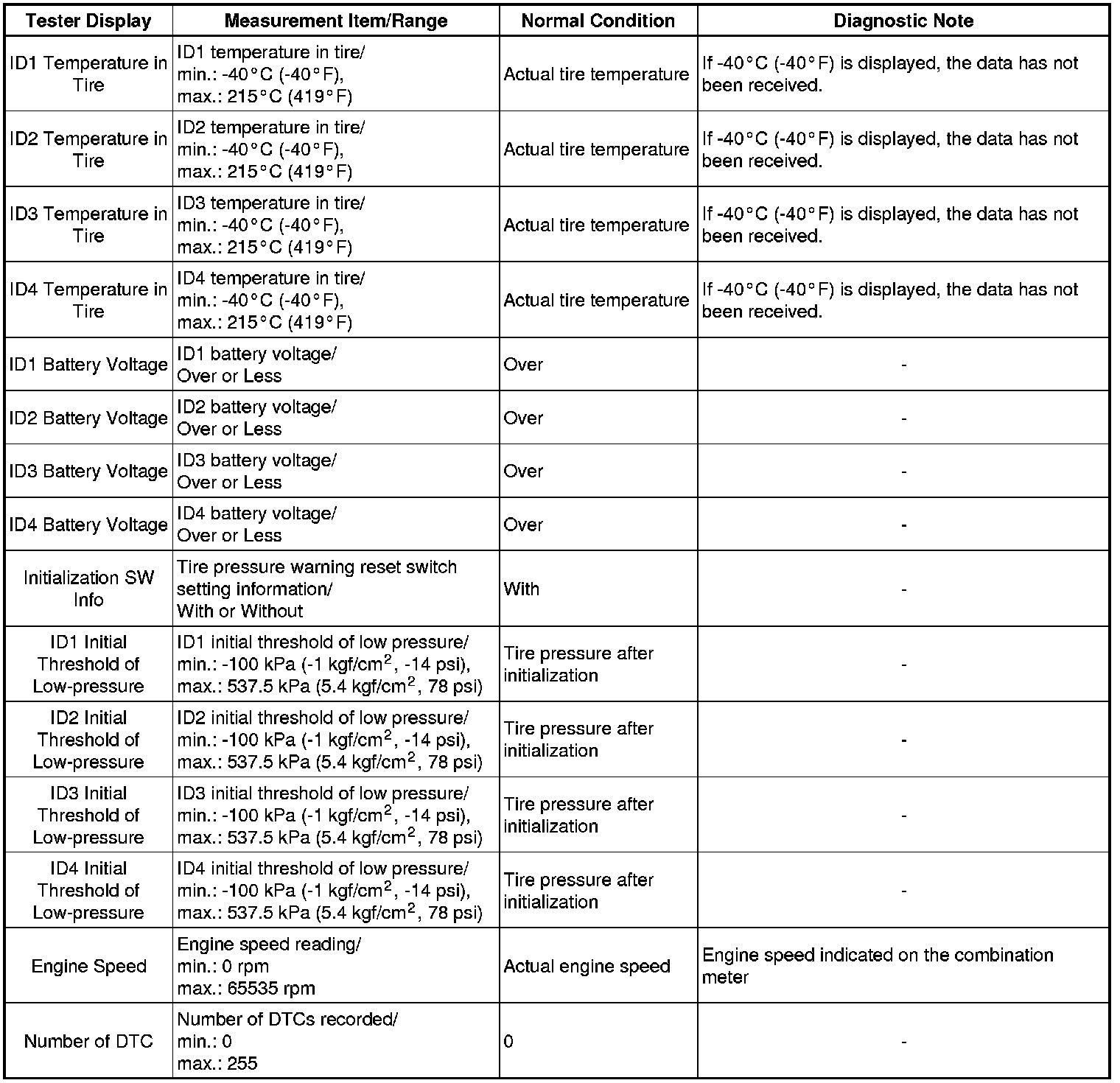 | Tester Display | Measurement Item/Range | Normal Condition | Diagnostic Note |
|---|---|---|---|
| ID1 Temperature in Tire | ID1 temperature in tire/ min.: -40°C (-40°F), max.: 215°C (419°F) | Actual tire temperature | If -40°C (-40°F) is displayed, the data has not been received. |
| ID2 Temperature in Tire | ID2 temperature in tire/ min.: -40°C (-40°F), max.: 215°C (419°F) | Actual tire temperature | If -40°C (-40°F) is displayed, the data has not been received. |
| ID3 Temperature in Tire | ID3 temperature in tire/ min.: -40°C (-40°F), max.: 215°C (419°F) | Actual tire temperature | If -40°C (-40°F) is displayed, the data has not been received. |
| ID4 Temperature in Tire | ID4 temperature in tire/ min.: -40°C (-40°F), max.: 215°C (419°F) | Actual tire temperature | If -40°C (-40°F) is displayed, the data has not been received. |
| ID1 Battery Voltage | ID1 battery voltage/ Over or Less | Over | - |
| ID2 Battery Voltage | ID2 battery voltage/ Over or Less | Over | - |
| ID3 Battery Voltage | ID3 battery voltage/ Over or Less | Over | - |
| ID4 Battery Voltage | ID4 battery voltage/ Over or Less | Over | - |
| Initialization SW Info | Tire pressure warning reset switch setting information/ With or Without | With | - |
| ID1 Initial Threshold of Low-pressure | ID1 initial threshold of low pressure/ min.: -100 kPa (-1 kgf/cm$^2$, -14 psi), max.: 537.5 kPa (5.4 kgf/cm$^2$, 78 psi) | Tire pressure after initialization | - |
| ID2 Initial Threshold of Low-pressure | ID2 initial threshold of low pressure/ min.: -100 kPa (-1 kgf/cm$^2$, -14 psi), max.: 537.5 kPa (5.4 kgf/cm$^2$, 78 psi) | Tire pressure after initialization | - |
| ID3 Initial Threshold of Low-pressure | ID3 initial threshold of low pressure/ min.: -100 kPa (-1 kgf/cm$^2$, -14 psi), max.: 537.5 kPa (5.4 kgf/cm$^2$, 78 psi) | Tire pressure after initialization | - |
| ID4 Initial Threshold of Low-pressure | ID4 initial threshold of low pressure/ min.: -100 kPa (-1 kgf/cm$^2$, -14 psi), max.: 537.5 kPa (5.4 kgf/cm$^2$, 78 psi) | Tire pressure after initialization | - |
| Engine Speed | Engine speed reading/ min.: 0 rpm max.: 65535 rpm | Actual engine speed | Engine speed indicated on the combination meter |
| Number of DTC | Number of DTCs recorded/ min.: 0 max.: 255 | 0 | - |